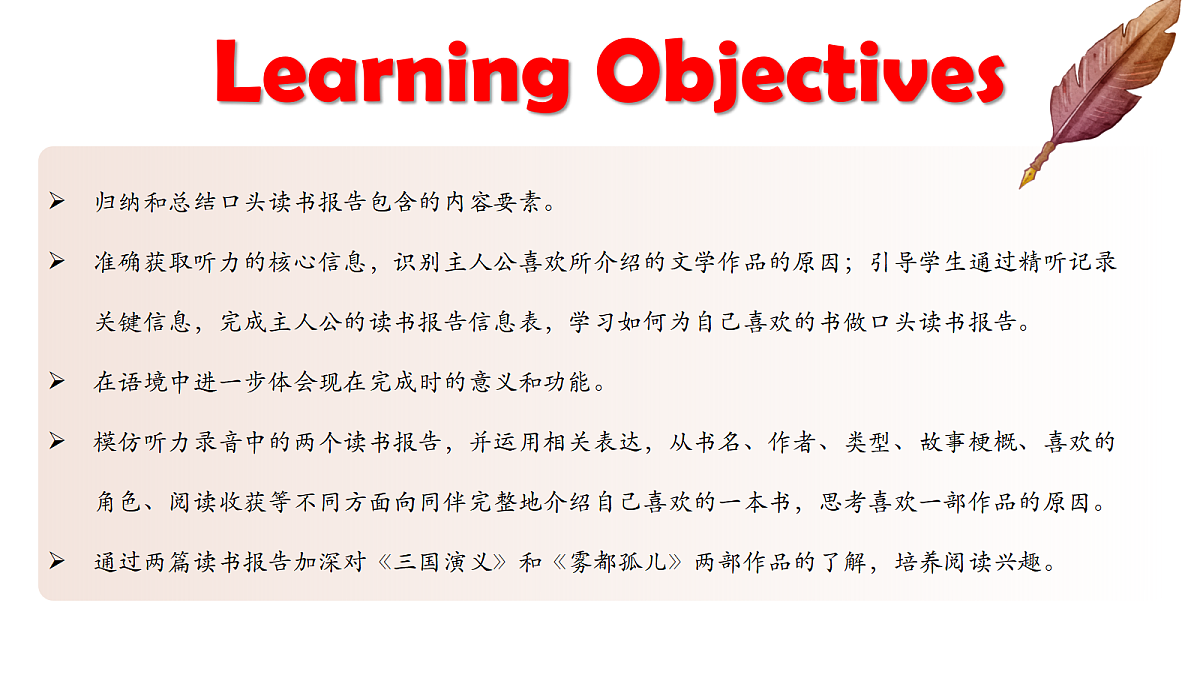 Learning Objectives

➢ 归纳和总结口头读书报告包含的内容要素。

➢ 准确获取听力的核心信息，识别主人公喜欢所介绍的文学作品的原因；引导学生通过精听记录关键信息，完成主人公的读书报告信息表，学习如何为自己喜欢的书做口头读书报告。

➢ 在语境中进一步体会现在完成时的意义和功能。

➢ 模仿听力录音中的两个读书报告，并运用相关表达，从书名、作者、类型、故事梗概、喜欢的角色、阅读收获等不同方面向同伴完整地介绍自己喜欢的一本书，思考喜欢一部作品的原因。

➢ 通过两篇读书报告加深对《三国演义》和《雾都孤儿》两部作品的了解，培养阅读兴趣。